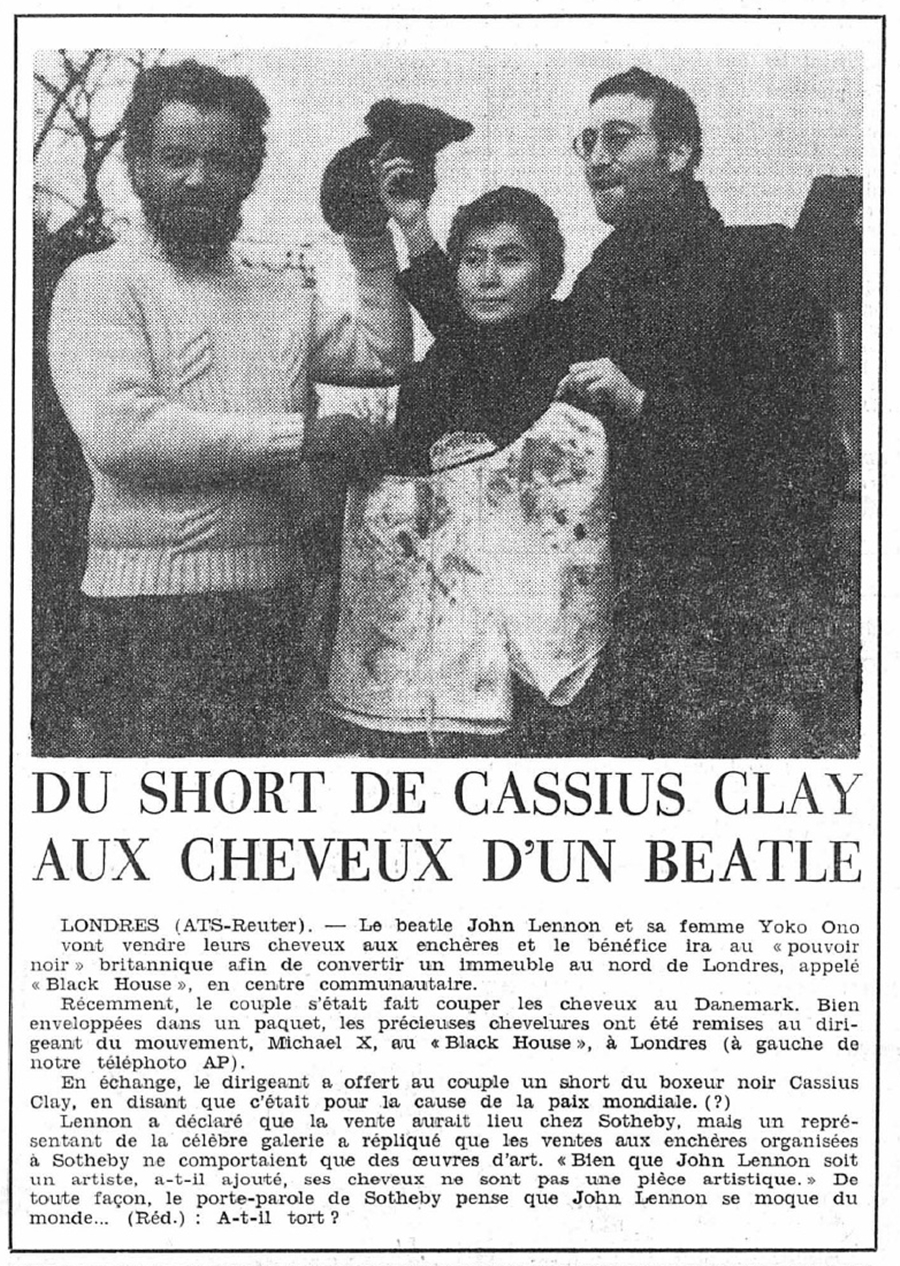 DU SHORT DE CASSIUS CLAY AUX CHEVEUX D'UN BEATLE

LONDRES (ATS-Reuter). — Le beatle John Lennon et sa femme Yoko Ono vont vendre leurs cheveux aux enchères et le bénéfice ira au « pouvoir noir » britannique afin de convertir un immeuble au nord de Londres, appelé « Black House », en centre communautaire.

Récemment, le couple s'était fait couper les cheveux au Danemark. Bien enveloppées dans un paquet, les précieuses chevelures ont été remises au dirigeant du mouvement, Michael X, au « Black House », à Londres (à gauche de notre téléphoto AP).

En échange, le dirigeant a offert au couple un short du boxeur noir Cassius Clay, en disant que c'était pour la cause de la paix mondiale. (?)

Lennon a déclaré que la vente aurait lieu chez Sotheby, mais un représentant de la célèbre galerie a répliqué que les ventes aux enchères organisées à Sotheby ne comportaient que des œuvres d'art. « Bien que John Lennon soit un artiste, a-t-il ajouté, ses cheveux ne sont pas une pièce artistique. » De toute façon, le porte-parole de Sotheby pense que John Lennon se moque du monde... (Réd.) : A-t-il tort ?